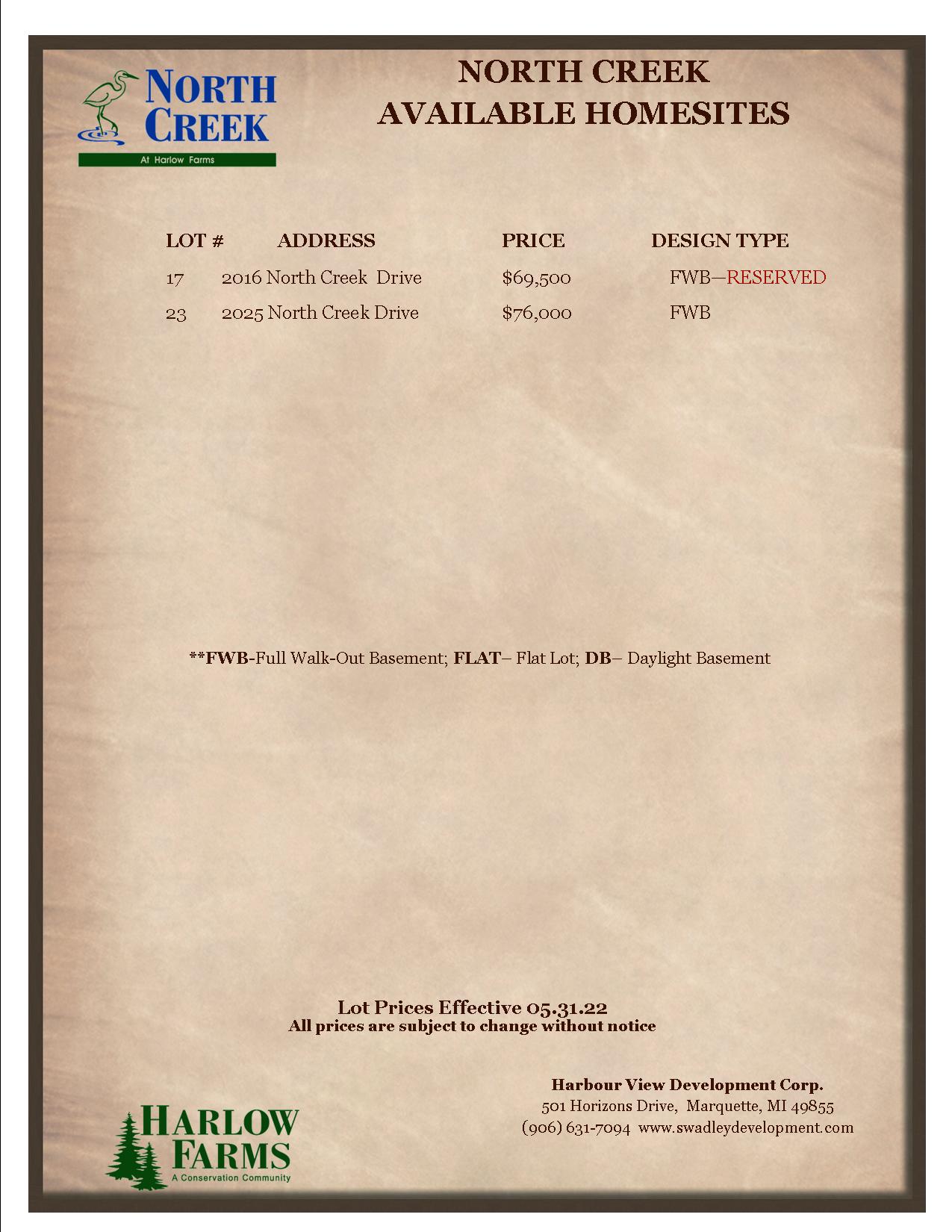 NORTH CREEK
At Harlow Farms

NORTH CREEK
AVAILABLE HOMESITES

| LOT # | ADDRESS | PRICE | DESIGN TYPE |
|---|---|---|---|
| 17 | 2016 North Creek Drive | $69,500 | FWB—RESERVED |
| 23 | 2025 North Creek Drive | $76,000 | FWB |

**FWB-Full Walk-Out Basement; FLAT– Flat Lot; DB– Daylight Basement

Lot Prices Effective 05.31.22
All prices are subject to change without notice

Harbour View Development Corp.
501 Horizons Drive, Marquette, MI 49855
(906) 631-7094 www.swadleydevelopment.com

HARLOW FARMS
A Conservation Community